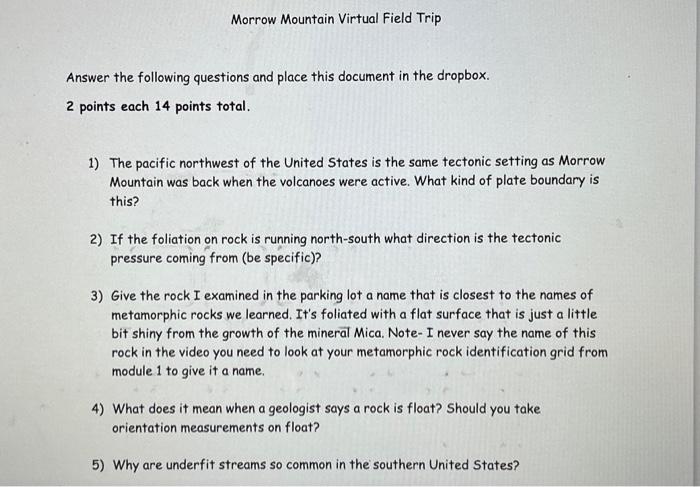 Morrow Mountain Virtual Field Trip

Answer the following questions and place this document in the dropbox.

2 points each 14 points total.

1) The pacific northwest of the United States is the same tectonic setting as Morrow Mountain was back when the volcanoes were active. What kind of plate boundary is this?

2) If the foliation on rock is running north-south what direction is the tectonic pressure coming from (be specific)?

3) Give the rock I examined in the parking lot a name that is closest to the names of metamorphic rocks we learned. It's foliated with a flat surface that is just a little bit shiny from the growth of the mineral Mica. Note- I never say the name of this rock in the video you need to look at your metamorphic rock identification grid from module 1 to give it a name.

4) What does it mean when a geologist says a rock is float? Should you take orientation measurements on float?

5) Why are underfit streams so common in the southern United States?